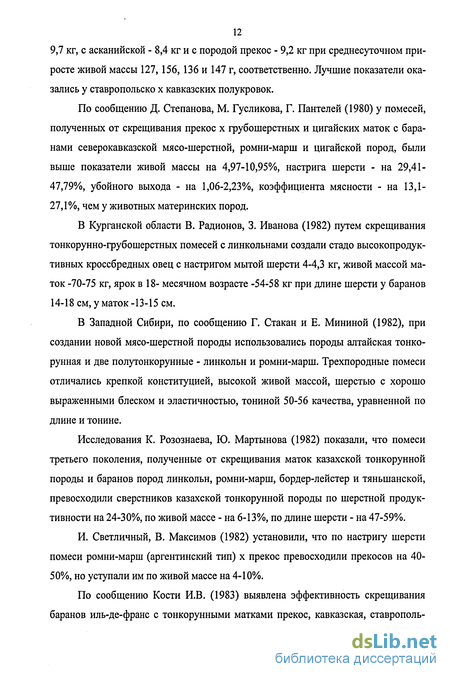 12

9,7 кг, с асканийской - 8,4 кг и с породой прекос - 9,2 кг при среднесуточном приросте живой массы 127, 156, 136 и 147 г, соответственно. Лучшие показатели оказались у ставропольско х кавказских полукровок.

По сообщению Д. Степанова, М. Гусликова, Г. Пантелей (1980) у помесей, полученных от скрещивания прекос х грубошерстных и цигайских маток с баранами северокавказской мясо-шерстной, ромни-марш и цигайской пород, были выше показатели живой массы на 4,97-10,95%, настрига шерсти - на 29,41-47,79%, убойного выхода - на 1,06-2,23%, коэффициента мясности - на 13,1-27,1%, чем у животных материнских пород.

В Курганской области В. Радионов, З. Иванова (1982) путем скрещивания тонкорунно-грубошерстных помесей с линкольнами создали стадо высокопродуктивных кроссбредных овец с настригом мытой шерсти 4-4,3 кг, живой массой маток -70-75 кг, ярок в 18- месячном возрасте -54-58 кг при длине шерсти у баранов 14-18 см, у маток -13-15 см.

В Западной Сибири, по сообщению Г. Стакан и Е. Мининой (1982), при создании новой мясо-шерстной породы использовались породы алтайская тонкорунная и две полутонкорунные - линкольн и ромни-марш. Трехпородные помеси отличались крепкой конституцией, высокой живой массой, шерстью с хорошо выраженными блеском и эластичностью, тониной 50-56 качества, уравненной по длине и тонине.

Исследования К. Розознаева, Ю. Мартынова (1982) показали, что помеси третьего поколения, полученные от скрещивания маток казахской тонкорунной породы и баранов пород линкольн, ромни-марш, бордер-лейстер и тяньшанской, превосходили сверстников казахской тонкорунной породы по шерстной продуктивности на 24-30%, по живой массе - на 6-13%, по длине шерсти - на 47-59%.

И. Светличный, В. Максимов (1982) установили, что по настригу шерсти помеси ромни-марш (аргентинский тип) х прекос превосходили прекосов на 40-50%, но уступали им по живой массе на 4-10%.

По сообщению Кости И.В. (1983) выявлена эффективность скрещивания баранов иль-де-франс с тонкорунными матками прекос, кавказская, ставрополь-

dsLib.net
библиотека диссертаций